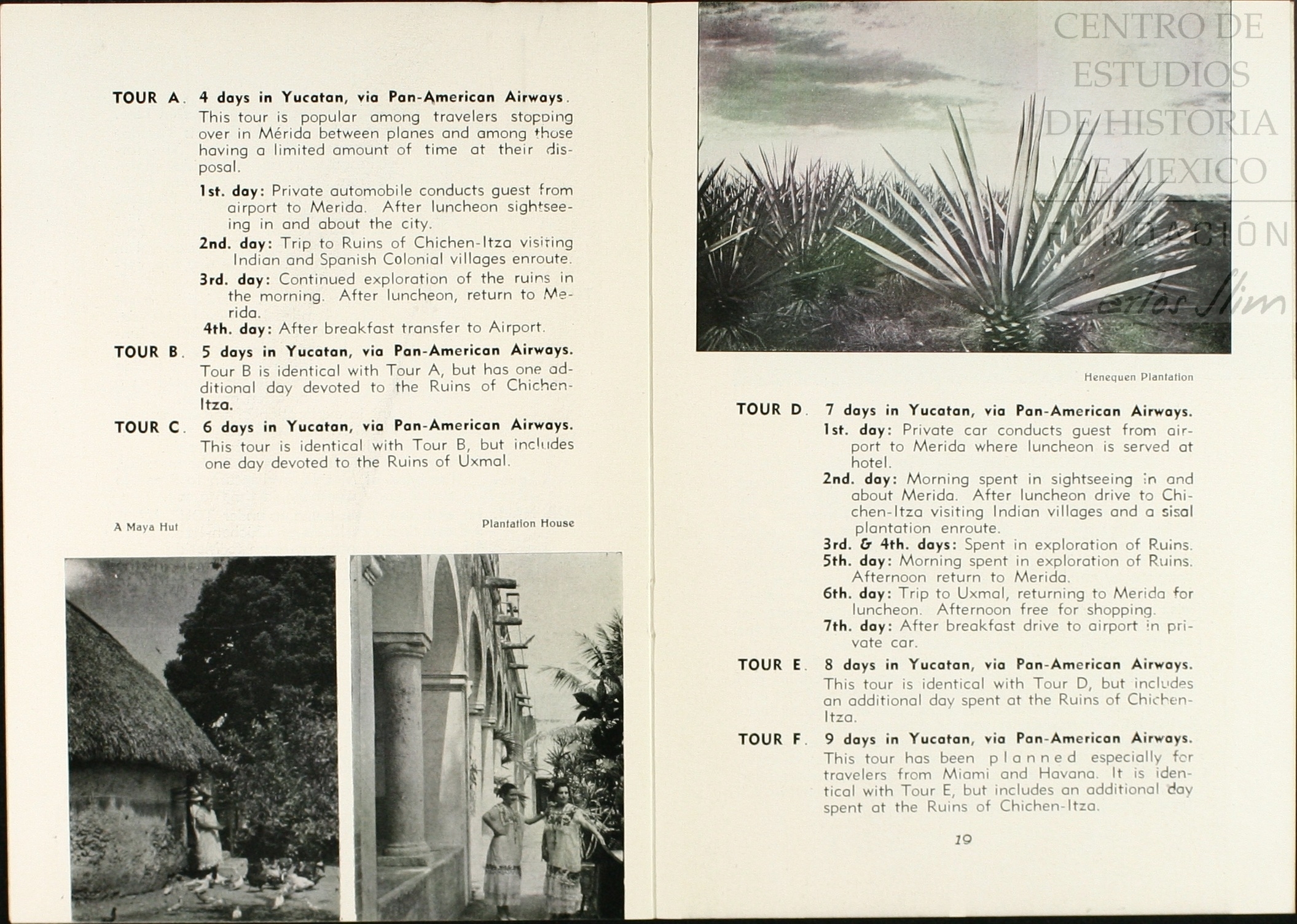 TOUR A. 4 days in Yucatan, via Pan-American Airways.
This tour is popular among travelers stopping over in Mérida between planes and among those having a limited amount of time at their disposal.

1st. day: Private automobile conducts guest from airport to Merida. After luncheon sightseeing in and about the city.

2nd. day: Trip to Ruins of Chichen-Itza visiting Indian and Spanish Colonial villages enroute.

3rd. day: Continued exploration of the ruins in the morning. After luncheon, return to Merida.

4th. day: After breakfast transfer to Airport.

TOUR B. 5 days in Yucatan, via Pan-American Airways.
Tour B is identical with Tour A, but has one additional day devoted to the Ruins of Chichen-Itza.

TOUR C. 6 days in Yucatan, via Pan-American Airways.
This tour is identical with Tour B, but includes one day devoted to the Ruins of Uxmal.

A Maya Hut

Plantation House

CENTRO DE ESTUDIOS DE HISTORIA DE MEXICO

FUNDACIÓN Carlos Slim

Henequen Plantation

TOUR D. 7 days in Yucatan, via Pan-American Airways.
1st. day: Private car conducts guest from airport to Merida where luncheon is served at hotel.

2nd. day: Morning spent in sightseeing in and about Merida. After luncheon drive to Chichen-Itza visiting Indian villages and a sisal plantation enroute.

3rd. & 4th. days: Spent in exploration of Ruins.

5th. day: Morning spent in exploration of Ruins. Afternoon return to Merida.

6th. day: Trip to Uxmal, returning to Merida for luncheon. Afternoon free for shopping.

7th. day: After breakfast drive to airport in private car.

TOUR E. 8 days in Yucatan, via Pan-American Airways.
This tour is identical with Tour D, but includes an additional day spent at the Ruins of Chichen-Itza.

TOUR F. 9 days in Yucatan, via Pan-American Airways.
This tour has been planned especially for travelers from Miami and Havana. It is identical with Tour E, but includes an additional day spent at the Ruins of Chichen-Itza.

19